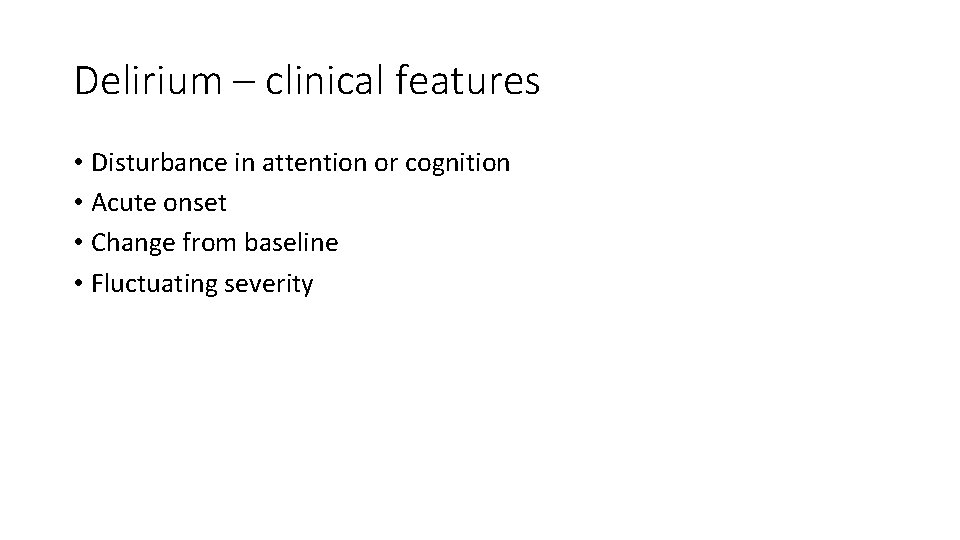 Delirium – clinical features

• Disturbance in attention or cognition
• Acute onset
• Change from baseline
• Fluctuating severity